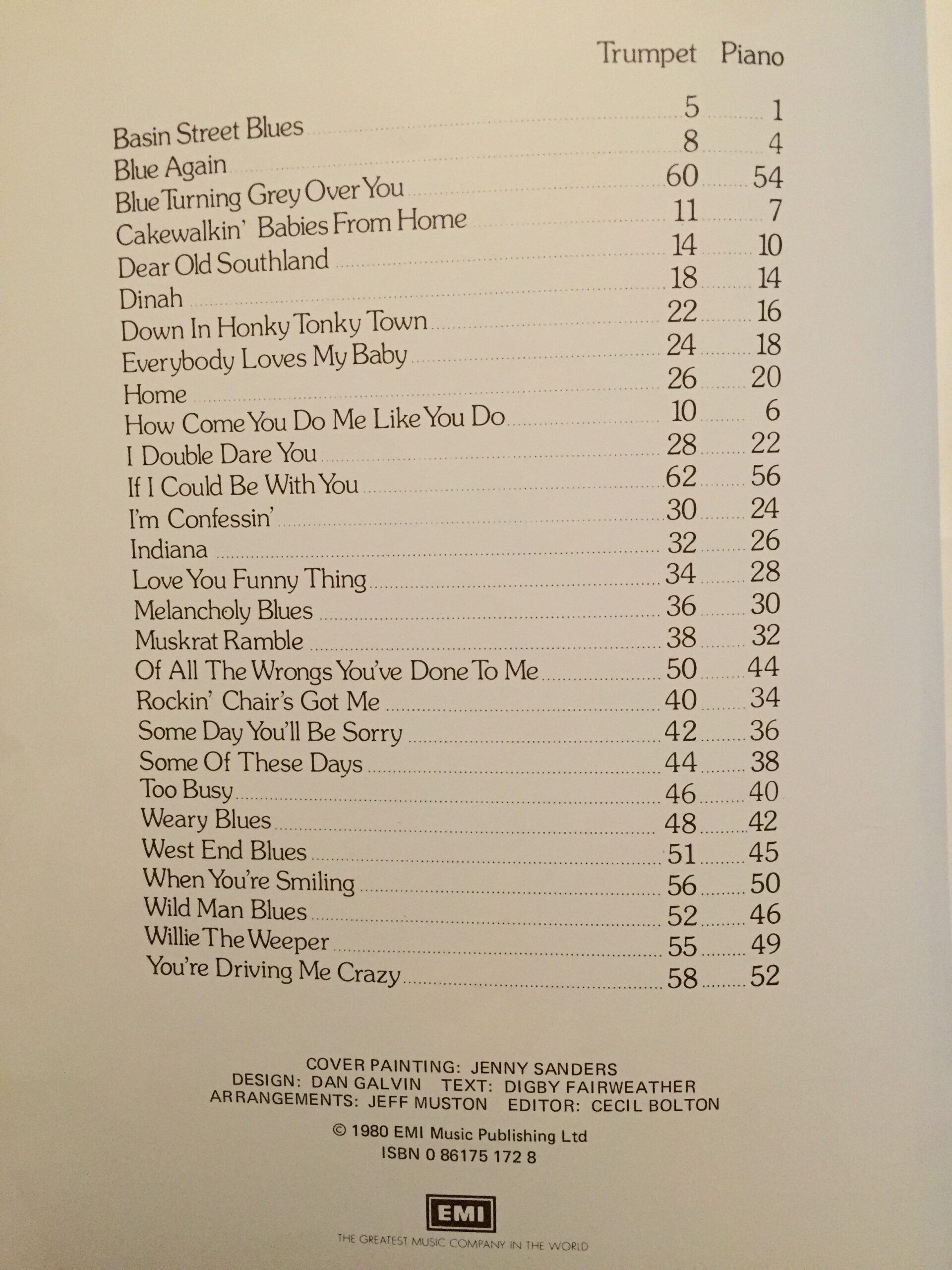 | | Trumpet | Piano |
|---|---|---|
| Basin Street Blues | 5 | 1 |
| Blue Again | 8 | 4 |
| Blue Turning Grey Over You | 60 | 54 |
| Cakewalkin' Babies From Home | 11 | 7 |
| Dear Old Southland | 14 | 10 |
| Dinah | 18 | 14 |
| Down In Honky Tonky Town | 22 | 16 |
| Everybody Loves My Baby | 24 | 18 |
| Home | 26 | 20 |
| How Come You Do Me Like You Do | 10 | 6 |
| I Double Dare You | 28 | 22 |
| If I Could Be With You | 62 | 56 |
| I'm Confessin' | 30 | 24 |
| Indiana | 32 | 26 |
| Love You Funny Thing | 34 | 28 |
| Melancholy Blues | 36 | 30 |
| Muskrat Ramble | 38 | 32 |
| Of All The Wrongs You've Done To Me | 50 | 44 |
| Rockin' Chair's Got Me | 40 | 34 |
| Some Day You'll Be Sorry | 42 | 36 |
| Some Of These Days | 44 | 38 |
| Too Busy | 46 | 40 |
| Weary Blues | 48 | 42 |
| West End Blues | 51 | 45 |
| When You're Smiling | 56 | 50 |
| Wild Man Blues | 52 | 46 |
| Willie The Weeper | 55 | 49 |
| You're Driving Me Crazy | 58 | 52 |

COVER PAINTING: JENNY SANDERS
DESIGN: DAN GALVIN TEXT: DIGBY FAIRWEATHER
ARRANGEMENTS: JEFF MUSTON EDITOR: CECIL BOLTON

© 1980 EMI Music Publishing Ltd
ISBN 0 86175 172 8

EMI
THE GREATEST MUSIC COMPANY IN THE WORLD